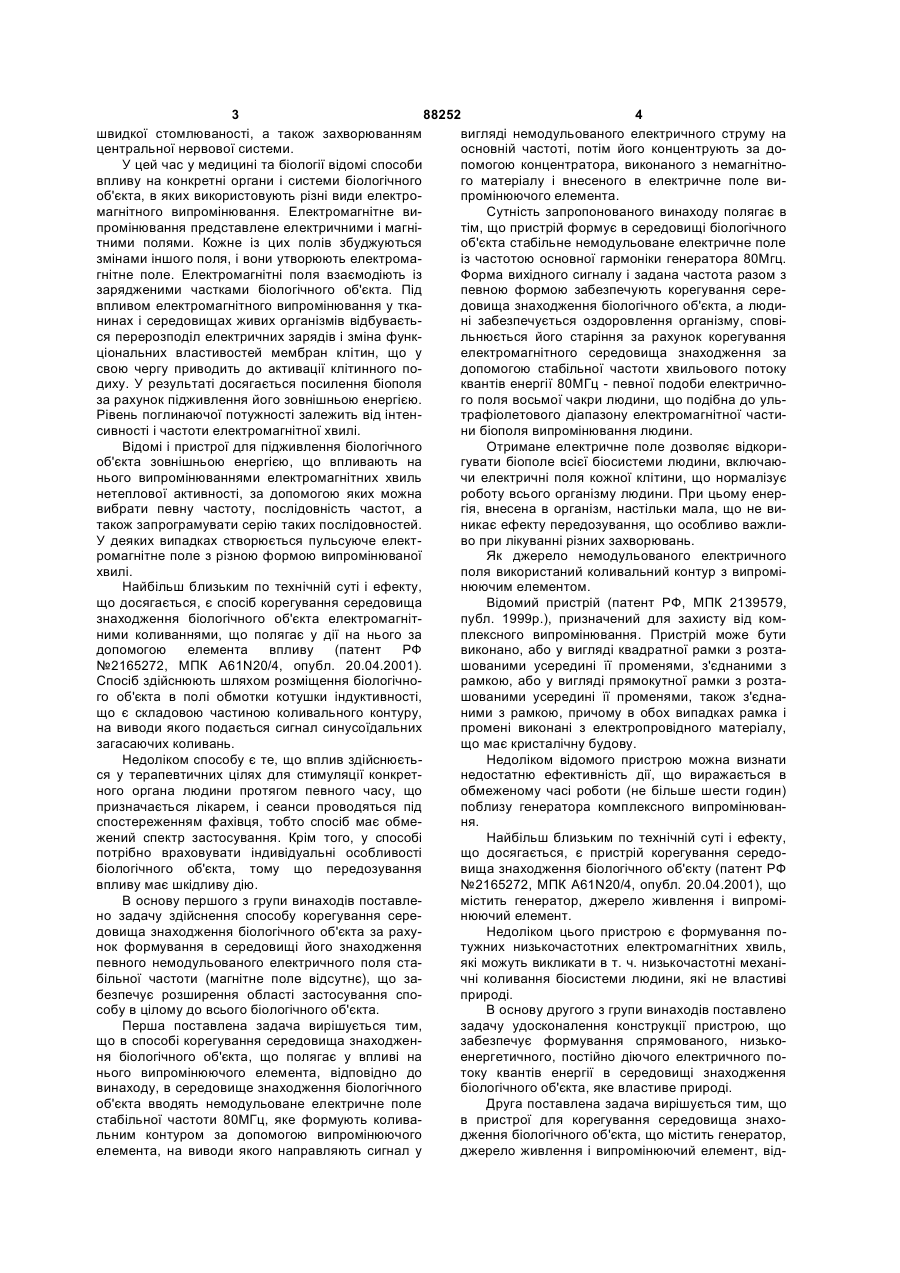 3 88252 4

швидкої стомлюваності, а також захворюванням центральної нервової системи.

У цей час у медицині та біології відомі способи впливу на конкретні органи і системи біологічного об'єкта, в яких використовують різні види електромагнітного випромінювання. Електромагнітне випромінювання представлене електричними і магнітними полями. Кожне із цих полів збуджуються змінами іншого поля, і вони утворюють електромагнітне поле. Електромагнітні поля взаємодіють із зарядженими частками біологічного об'єкта. Під впливом електромагнітного випромінювання у тканинах і середовищах живих організмів відбувається перерозподіл електричних зарядів і зміна функціональних властивостей мембран клітин, що у свою чергу приводить до активації клітинного подиху. У результаті досягається посилення біополя за рахунок підживлення його зовнішньою енергією. Рівень поглинаючої потужності залежить від інтенсивності і частоти електромагнітної хвилі.

Відомі і пристрої для підживлення біологічного об'єкта зовнішньою енергією, що впливають на нього випромінюваннями електромагнітних хвиль нетеплової активності, за допомогою яких можна вибрати певну частоту, послідовність частот, а також запрограмувати серію таких послідовностей. У деяких випадках створюється пульсуюче електромагнітне поле з різною формою випромінюваної хвилі.

Найбільш близьким по технічній суті і ефекту, що досягається, є спосіб корегування середовища знаходження біологічного об'єкта електромагнітними коливаннями, що полягає у дії на нього за допомогою елемента впливу (патент РФ №2165272, МПК A61N20/4, опубл. 20.04.2001). Спосіб здійснюють шляхом розміщення біологічного об'єкта в полі обмотки котушки індуктивності, що є складовою частиною коливального контуру, на виводи якого подається сигнал синусоїдальних загасаючих коливань.

Недоліком способу є те, що вплив здійснюється у терапевтичних цілях для стимуляції конкретного органа людини протягом певного часу, що призначається лікарем, і сеанси проводяться під спостереженням фахівця, тобто спосіб має обмежений спектр застосування. Крім того, у способі потрібно враховувати індивідуальні особливості біологічного об'єкта, тому що передозування впливу має шкідливу дію.

В основу першого з групи винаходів поставлено задачу здійснення способу корегування середовища знаходження біологічного об'єкта за рахунок формування в середовищі його знаходження певного немодульованого електричного поля стабільної частоти (магнітне поле відсутнє), що забезпечує розширення області застосування способу в цілому до всього біологічного об'єкта.

Перша поставлена задача вирішується тим, що в способі корегування середовища знаходження біологічного об'єкта, що полягає у впливі на нього випромінюючого елемента, відповідно до винаходу, в середовище знаходження біологічного об'єкта вводять немодульоване електричне поле стабільної частоти 80МГц, яке формують коливальним контуром за допомогою випромінюючого елемента, на виводи якого направляють сигнал у вигляді немодульованого електричного струму на основній частоті, потім його концентрують за допомогою концентратора, виконаного з немагнітного матеріалу і внесеного в електричне поле випромінюючого елемента.

Сутність запропонованого винаходу полягає в тім, що пристрій формує в середовищі біологічного об'єкта стабільне немодульоване електричне поле із частотою основної гармоніки генератора 80Мгц. Форма вихідного сигналу і задана частота разом з певною формою забезпечують корегування середовища знаходження біологічного об'єкта, а людині забезпечується оздоровлення організму, сповільнюється його старіння за рахунок корегування електромагнітного середовища знаходження за допомогою стабільної частоти хвильового потоку квантів енергії 80МГц - певної подоби електричного поля восьмої чакри людини, що подібна до ультрафіолетового діапазону електромагнітної частини біополя випромінювання людини.

Отримане електричне поле дозволяє відкоригувати біополе всієї біосистеми людини, включаючи електричні поля кожної клітини, що нормалізує роботу всього організму людини. При цьому енергія, внесена в організм, настільки мала, що не виникає ефекту передозування, що особливо важливо при лікуванні різних захворювань.

Як джерело немодульованого електричного поля використаний коливальний контур з випромінюючим елементом.

Відомий пристрій (патент РФ, МПК 2139579, публ. 1999р.), призначений для захисту від комплексного випромінювання. Пристрій може бути виконано, або у вигляді квадратної рамки з розташованими усередині її променями, з'єднаними з рамкою, або у вигляді прямокутної рамки з розташованими усередині її променями, також з'єднаними з рамкою, причому в обох випадках рамка і промені виконані з електропровідного матеріалу, що має кристалічну будову.

Недоліком відомого пристрою можна визнати недостатню ефективність дії, що виражається в обмеженому часі роботи (не більше шести годин) поблизу генератора комплексного випромінювання.

Найбільш близьким по технічній суті і ефекту, що досягається, є пристрій корегування середовища знаходження біологічного об'єкту (патент РФ №2165272, МПК A61N20/4, опубл. 20.04.2001), що містить генератор, джерело живлення і випромінюючий елемент.

Недоліком цього пристрою є формування потужних низькочастотних електромагнітних хвиль, які можуть викликати в т. ч. низькочастотні механічні коливання біосистеми людини, які не властиві природі.

В основу другого з групи винаходів поставлено задачу удосконалення конструкції пристрою, що забезпечує формування спрямованого, низькоенергетичного, постійно діючого електричного потоку квантів енергії в середовищі знаходження біологічного об'єкта, яке властиве природі.

Друга поставлена задача вирішується тим, що в пристрої для корегування середовища знаходження біологічного об'єкта, що містить генератор, джерело живлення і випромінюючий елемент, від-